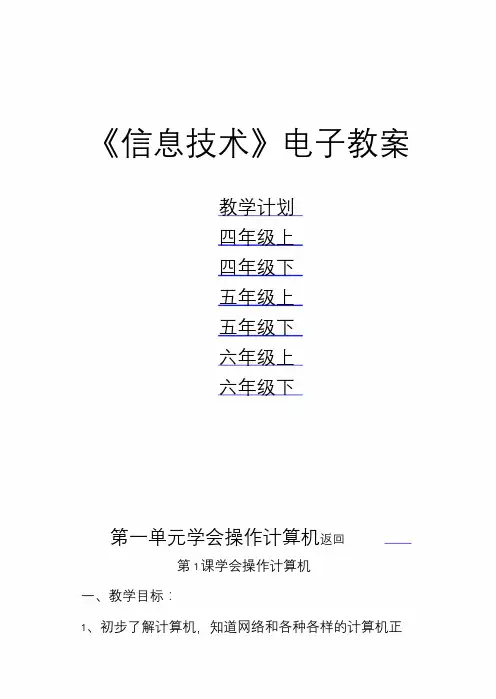 《信息技术》电子教案

教学计划

四年级上

四年级下

五年级上

五年级下

六年级上

六年级下

第一单元学会操作计算机返回

第1课学会操作计算机

一、教学目标：

1、初步了解计算机，知道网络和各种各样的计算机正